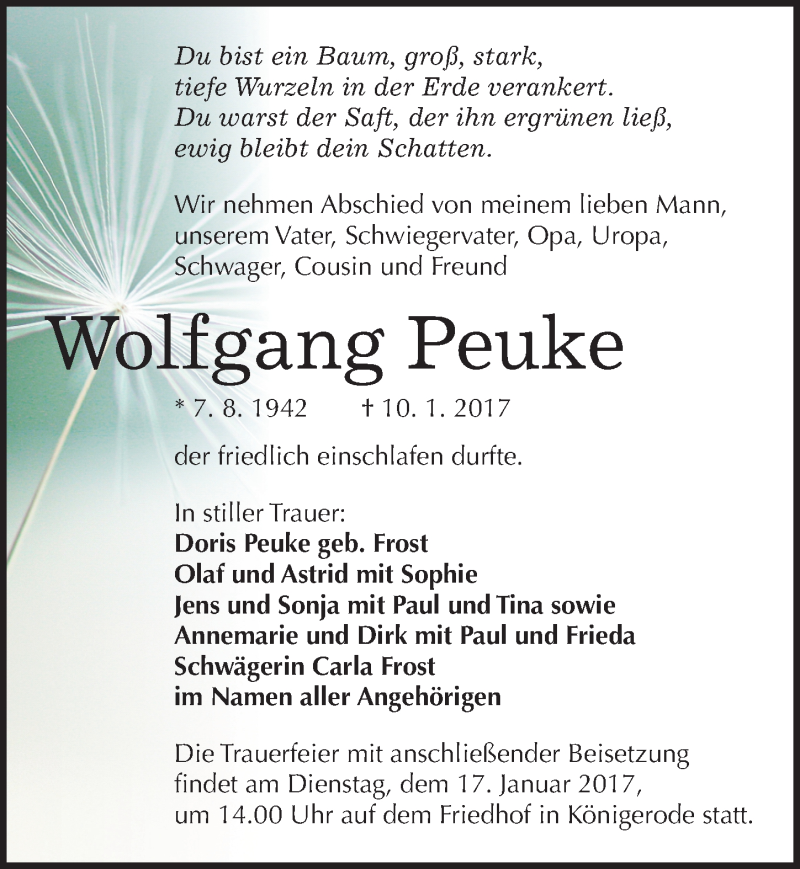 Du bist ein Baum, groß, stark,
tiefe Wurzeln in der Erde verankert.
Du warst der Saft, der ihn ergrünen ließ,
ewig bleibt dein Schatten.

Wir nehmen Abschied von meinem lieben Mann, unserem Vater, Schwiegervater, Opa, Uropa, Schwager, Cousin und Freund

Wolfgang Peuke

* 7. 8. 1942 † 10. 1. 2017

der friedlich einschlafen durfte.

In stiller Trauer:
Doris Peuke geb. Frost
Olaf und Astrid mit Sophie
Jens und Sonja mit Paul und Tina sowie
Annemarie und Dirk mit Paul und Frieda
Schwägerin Carla Frost
im Namen aller Angehörigen

Die Trauerfeier mit anschließender Beisetzung findet am Dienstag, dem 17. Januar 2017, um 14.00 Uhr auf dem Friedhof in Königerode statt.